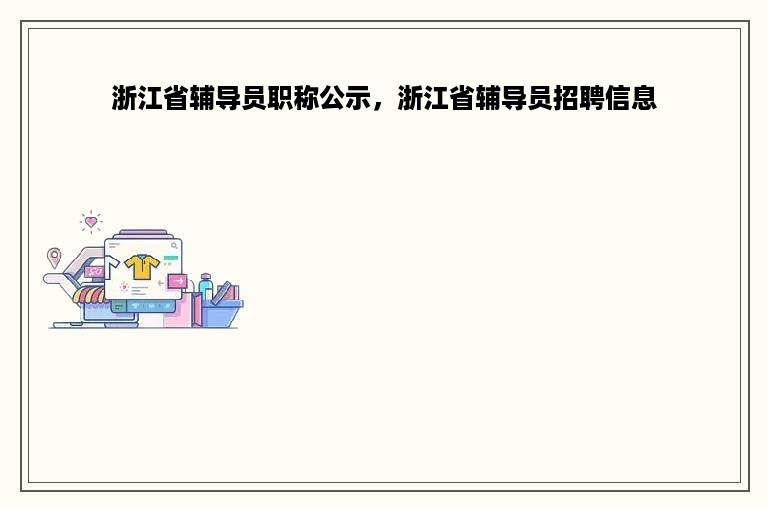 浙江省辅导员职称公示，浙江省辅导员招聘信息